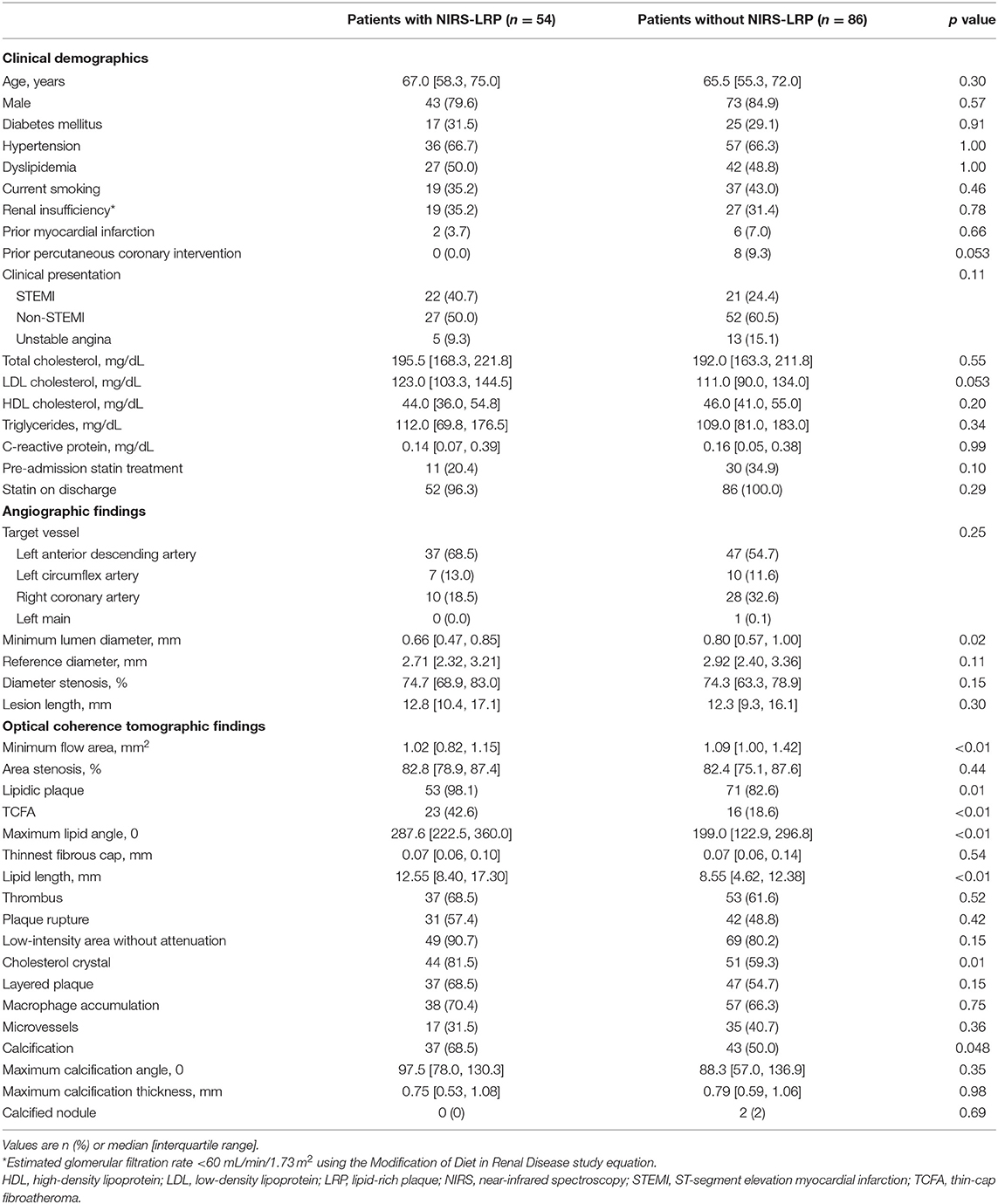 | | Patients with NIRS-LRP ($n = 54$) | Patients without NIRS-LRP ($n = 86$) | $p$ value |
|---|---|---|---|
| **Clinical demographics** | | | |
| Age, years | 67.0 [58.3, 75.0] | 65.5 [55.3, 72.0] | 0.30 |
| Male | 43 (79.6) | 73 (84.9) | 0.57 |
| Diabetes mellitus | 17 (31.5) | 25 (29.1) | 0.91 |
| Hypertension | 36 (66.7) | 57 (66.3) | 1.00 |
| Dyslipidemia | 27 (50.0) | 42 (48.8) | 1.00 |
| Current smoking | 19 (35.2) | 37 (43.0) | 0.46 |
| Renal insufficiency* | 19 (35.2) | 27 (31.4) | 0.78 |
| Prior myocardial infarction | 2 (3.7) | 6 (7.0) | 0.66 |
| Prior percutaneous coronary intervention | 0 (0.0) | 8 (9.3) | 0.053 |
| Clinical presentation | | | 0.11 |
| STEMI | 22 (40.7) | 21 (24.4) | |
| Non-STEMI | 27 (50.0) | 52 (60.5) | |
| Unstable angina | 5 (9.3) | 13 (15.1) | |
| Total cholesterol, mg/dL | 195.5 [168.3, 221.8] | 192.0 [163.3, 211.8] | 0.55 |
| LDL cholesterol, mg/dL | 123.0 [103.3, 144.5] | 111.0 [90.0, 134.0] | 0.053 |
| HDL cholesterol, mg/dL | 44.0 [36.0, 54.8] | 46.0 [41.0, 55.0] | 0.20 |
| Triglycerides, mg/dL | 112.0 [69.8, 176.5] | 109.0 [81.0, 183.0] | 0.34 |
| C-reactive protein, mg/dL | 0.14 [0.07, 0.39] | 0.16 [0.05, 0.38] | 0.99 |
| Pre-admission statin treatment | 11 (20.4) | 30 (34.9) | 0.10 |
| Statin on discharge | 52 (96.3) | 86 (100.0) | 0.29 |
| **Angiographic findings** | | | |
| Target vessel | | | 0.25 |
| Left anterior descending artery | 37 (68.5) | 47 (54.7) | |
| Left circumflex artery | 7 (13.0) | 10 (11.6) | |
| Right coronary artery | 10 (18.5) | 28 (32.6) | |
| Left main | 0 (0.0) | 1 (0.1) | |
| Minimum lumen diameter, mm | 0.66 [0.47, 0.85] | 0.80 [0.57, 1.00] | 0.02 |
| Reference diameter, mm | 2.71 [2.32, 3.21] | 2.92 [2.40, 3.36] | 0.11 |
| Diameter stenosis, % | 74.7 [68.9, 83.0] | 74.3 [63.3, 78.9] | 0.15 |
| Lesion length, mm | 12.8 [10.4, 17.1] | 12.3 [9.3, 16.1] | 0.30 |
| **Optical coherence tomographic findings** | | | |
| Minimum flow area, mm$^2$ | 1.02 [0.82, 1.15] | 1.09 [1.00, 1.42] | <0.01 |
| Area stenosis, % | 82.8 [78.9, 87.4] | 82.4 [75.1, 87.6] | 0.44 |
| Lipidic plaque | 53 (98.1) | 71 (82.6) | 0.01 |
| TCFA | 23 (42.6) | 16 (18.6) | <0.01 |
| Maximum lipid angle, 0 | 287.6 [222.5, 360.0] | 199.0 [122.9, 296.8] | <0.01 |
| Thinnest fibrous cap, mm | 0.07 [0.06, 0.10] | 0.07 [0.06, 0.14] | 0.54 |
| Lipid length, mm | 12.55 [8.40, 17.30] | 8.55 [4.62, 12.38] | <0.01 |
| Thrombus | 37 (68.5) | 53 (61.6) | 0.52 |
| Plaque rupture | 31 (57.4) | 42 (48.8) | 0.42 |
| Low-intensity area without attenuation | 49 (90.7) | 69 (80.2) | 0.15 |
| Cholesterol crystal | 44 (81.5) | 51 (59.3) | 0.01 |
| Layered plaque | 37 (68.5) | 47 (54.7) | 0.15 |
| Macrophage accumulation | 38 (70.4) | 57 (66.3) | 0.75 |
| Microvessels | 17 (31.5) | 35 (40.7) | 0.36 |
| Calcification | 37 (68.5) | 43 (50.0) | 0.048 |
| Maximum calcification angle, 0 | 97.5 [78.0, 130.3] | 88.3 [57.0, 136.9] | 0.35 |
| Maximum calcification thickness, mm | 0.75 [0.53, 1.08] | 0.79 [0.59, 1.06] | 0.98 |
| Calcified nodule | 0 (0) | 2 (2) | 0.69 |

Values are n (%) or median [interquartile range].
*Estimated glomerular filtration rate <60 mL/min/1.73 m$^2$ using the Modification of Diet in Renal Disease study equation.
HDL, high-density lipoprotein; LDL, low-density lipoprotein; LRP, lipid-rich plaque; NIRS, near-infrared spectroscopy; STEMI, ST-segment elevation myocardial infarction; TCFA, thin-cap fibroatheroma.